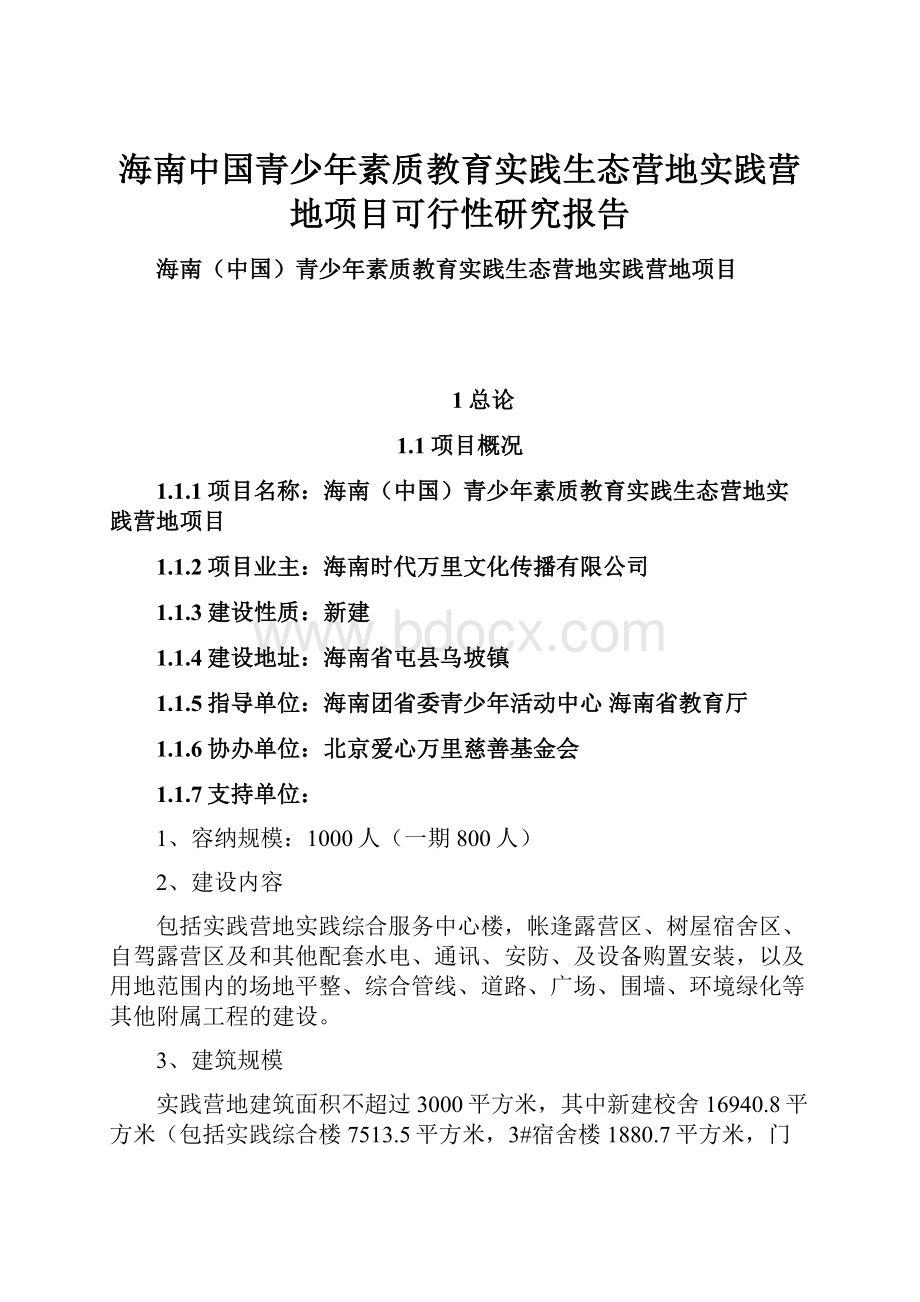 海南中国青少年素质教育实践生态营地实践营地项目可行性研究报告

海南（中国）青少年素质教育实践生态营地实践营地项目

1 总论

1.1 项目概况

1.1.1 项目名称：海南（中国）青少年素质教育实践生态营地实践营地项目

1.1.2 项目业主：海南时代万里文化传播有限公司

1.1.3 建设性质：新建

www.bdocx.com

1.1.4 建设地址：海南省屯县乌坡镇

1.1.5 指导单位：海南团省委青少年活动中心 海南省教育厅

1.1.6 协办单位：北京爱心万里慈善基金会

1.1.7 支持单位：

1、容纳规模：1000 人（一期 800 人）

2、建设内容

包括实践营地实践综合服务中心楼，帐逢露营区、树屋宿舍区、自驾露营区及和其他配套水电、通讯、安防、及设备购置安装，以及用地范围内的场地平整、综合管线、道路、广场、围墙、环境绿化等其他附属工程的建设。

3、建筑规模

实践营地建筑面积不超过 3000 平方米，其中新建校舍 16940.8 平方米（包括实践综合楼 7513.5 平方米，3#宿舍楼 1880.7 平方米，门